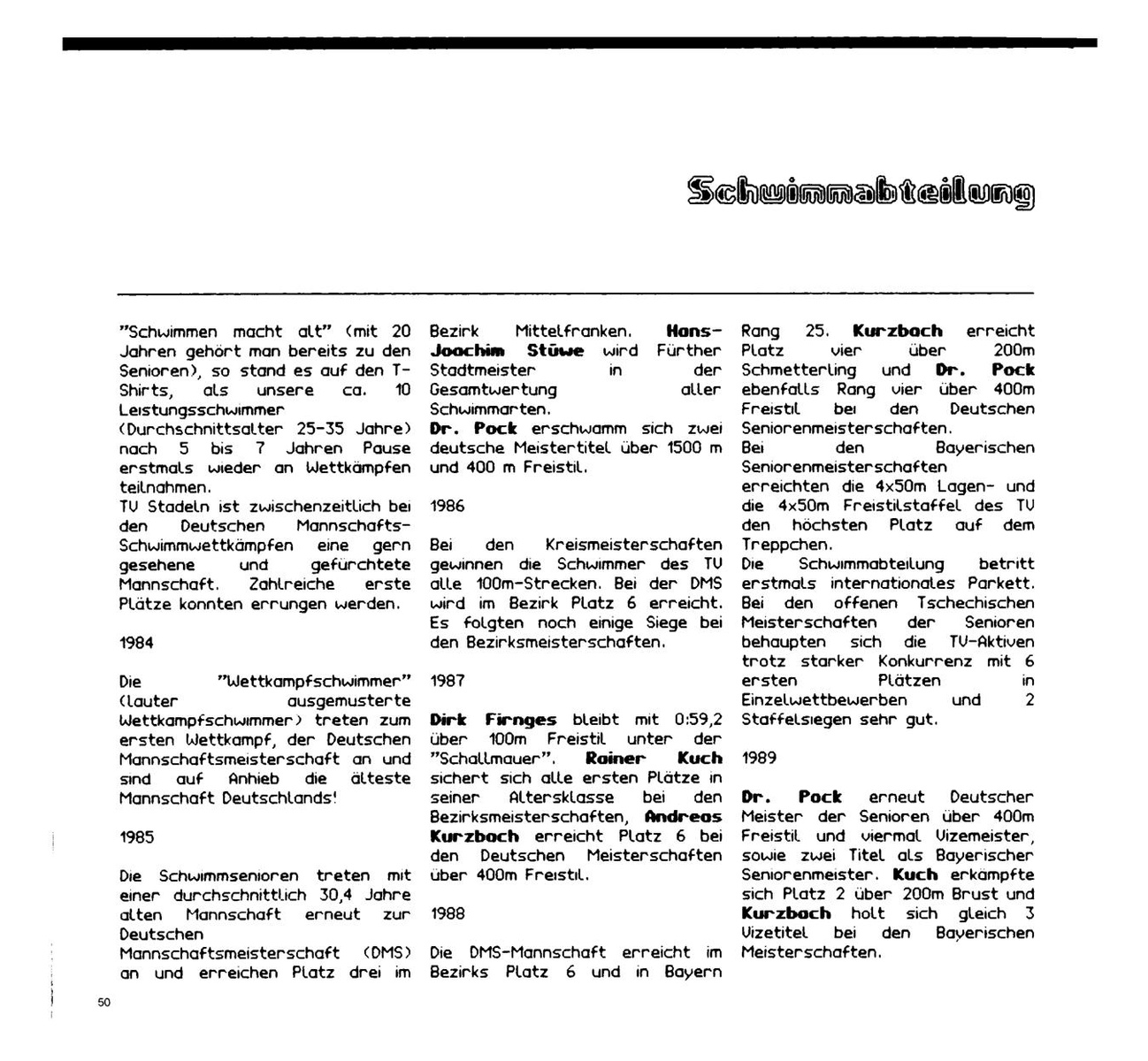 Schwimmabteilung

"Schwimmen macht alt" (mit 20 Jahren gehört man bereits zu den Senioren), so stand es auf den T-Shirts, als unsere ca. 10 Leistungsschwimmer (Durchschnittsalter 25-35 Jahre) nach 5 bis 7 Jahren Pause erstmals wieder an Wettkämpfen teilnahmen.
TV Stadeln ist zwischenzeitlich bei den Deutschen Mannschafts-Schwimmwettkämpfen eine gern gesehene und gefürchtete Mannschaft. Zahlreiche erste Plätze konnten errungen werden.

1984

Die "Wettkampfschwimmer" (lauter ausgemusterte Wettkampfschwimmer) treten zum ersten Wettkampf, der Deutschen Mannschaftsmeisterschaft an und sind auf Anhieb die älteste Mannschaft Deutschlands!

1985

Die Schwimmsenioren treten mit einer durchschnittlich 30,4 Jahre alten Mannschaft erneut zur Deutschen Mannschaftsmeisterschaft (DMS) an und erreichen Platz drei im Bezirk Mittelfranken. Hans-Joachim Stüwe wird Further Stadtmeister in der Gesamtwertung aller Schwimmarten.
Dr. Pock erschwamm sich zwei deutsche Meistertitel über 1500 m und 400 m Freistil.

1986

Bei den Kreismeisterschaften gewinnen die Schwimmer des TV alle 100m-Strecken. Bei der DMS wird im Bezirk Platz 6 erreicht. Es folgten noch einige Siege bei den Bezirksmeisterschaften.

1987

Dirk Firnges bleibt mit 0:59,2 über 100m Freistil unter der "Schallmauer". Rainer Kuch sichert sich alle ersten Plätze in seiner Altersklasse bei den Bezirksmeisterschaften, Andreas Kurzbach erreicht Platz 6 bei den Deutschen Meisterschaften über 400m Freistil.

1988

Die DMS-Mannschaft erreicht im Bezirks Platz 6 und in Bayern Rang 25. Kurzbach erreicht Platz vier über 200m Schmetterling und Dr. Pock ebenfalls Rang vier über 400m Freistil bei den Deutschen Seniorenmeisterschaften.
Bei den Bayerischen Seniorenmeisterschaften erreichten die 4x50m Lagen- und die 4x50m Freistilstaffel des TV den höchsten Platz auf dem Treppchen.
Die Schwimmabteilung betritt erstmals internationales Parkett. Bei den offenen Tschechischen Meisterschaften der Senioren behaupten sich die TV-Aktiven trotz starker Konkurrenz mit 6 ersten Plätzen in Einzelwettbewerben und 2 Staffelsiegen sehr gut.

1989

Dr. Pock erneut Deutscher Meister der Senioren über 400m Freistil und viermal Vizemeister, sowie zwei Titel als Bayerischer Seniorenmeister. Kuch erkämpfte sich Platz 2 über 200m Brust und Kurzbach holt sich gleich 3 Vizetitel bei den Bayerischen Meisterschaften.

50